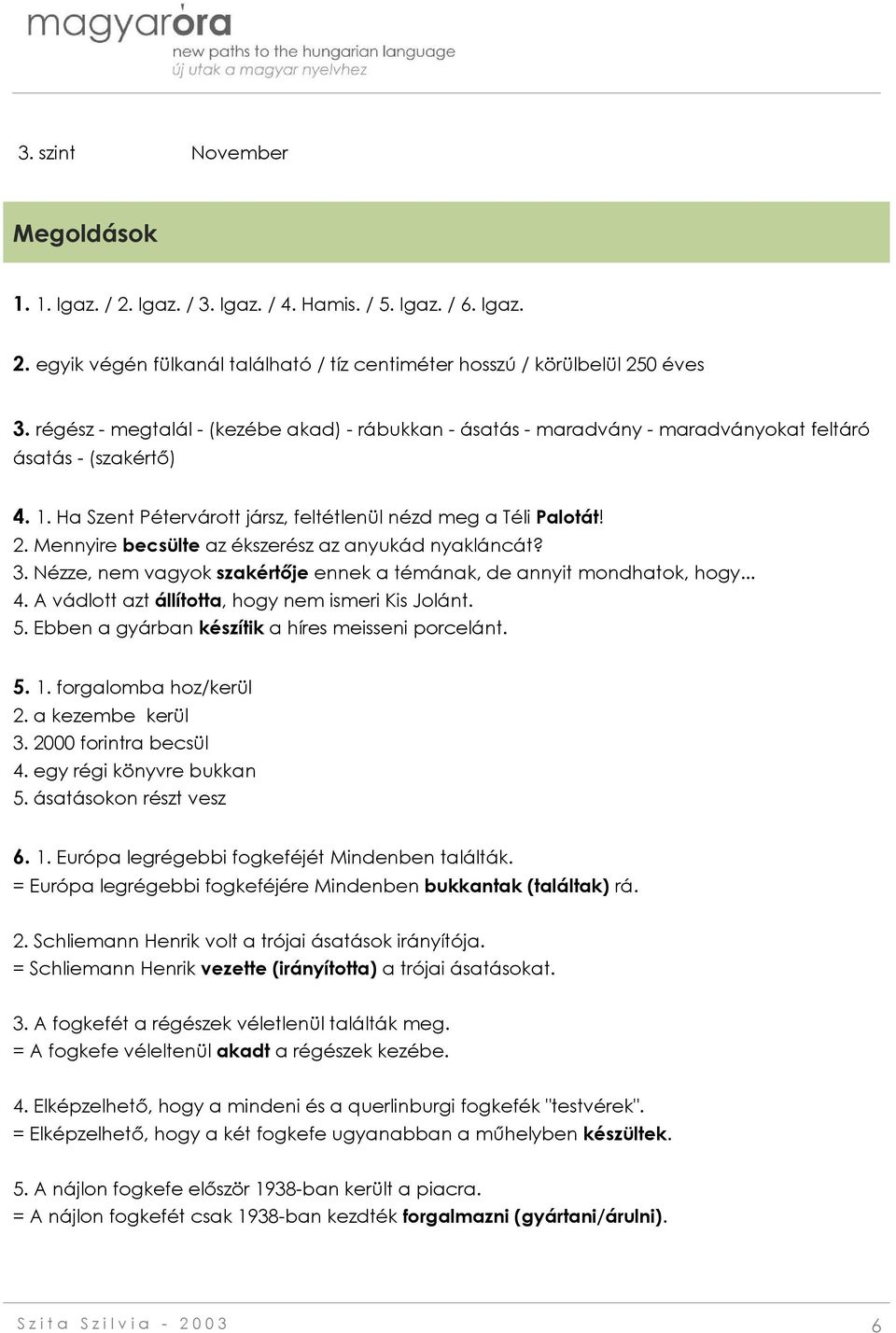 magyaróra
new paths to the hungarian language
új utak a magyar nyelvhez

3. szint November

Megoldások

1. 1. Igaz. / 2. Igaz. / 3. Igaz. / 4. Hamis. / 5. Igaz. / 6. Igaz.

2. egyik végén fülkanál található / tíz centiméter hosszú / körülbelül 250 éves

3. régész - megtalál - (kezébe akad) - rábukkan - ásatás - maradvány - maradványokat feltáró ásatás - (szakértő)

4. 1. Ha Szent Pétervárott jársz, feltétlenül nézd meg a Téli Palotát!
2. Mennyire becsülte az ékszerész az anyukád nyakláncát?
3. Nézze, nem vagyok szakértője ennek a témának, de annyit mondhatok, hogy...
4. A vádlott azt állította, hogy nem ismeri Kis Jolánt.
5. Ebben a gyárban készítik a híres meisseni porcelánt.

5. 1. forgalomba hoz/kerül
2. a kezembe kerül
3. 2000 forintra becsül
4. egy régi könyvre bukkan
5. ásatásokon részt vesz

6. 1. Európa legrégebbi fogkeféjét Mindenben találták.
= Európa legrégebbi fogkeféjére Mindenben bukkantak (találtak) rá.

2. Schliemann Henrik volt a trójai ásatások irányítója.
= Schliemann Henrik vezette (irányította) a trójai ásatásokat.

3. A fogkefét a régészek véletlenül találták meg.
= A fogkefe véleltenül akadt a régészek kezébe.

4. Elképzelhető, hogy a mindeni és a querlinburgi fogkefék "testvérek".
= Elképzelhető, hogy a két fogkefe ugyanabban a műhelyben készültek.

5. A nájlon fogkefe először 1938-ban került a piacra.
= A nájlon fogkefét csak 1938-ban kezdték forgalmazni (gyártani/árulni).

Szita Szilvia - 2003
6